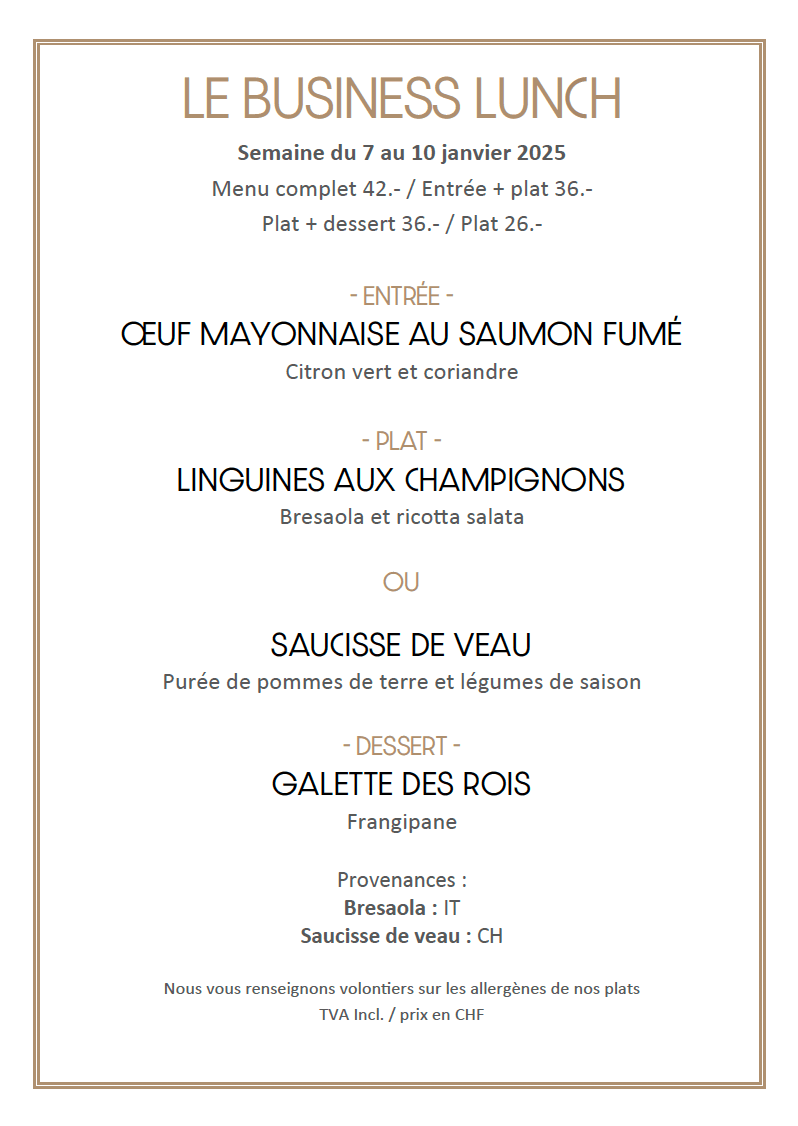 LE BUSINESS LUNCH

Semaine du 7 au 10 janvier 2025

Menu complet 42.- / Entrée + plat 36.-

Plat + dessert 36.- / Plat 26.-

- ENTRÉE -

ŒUF MAYONNAISE AU SAUMON FUMÉ

Citron vert et coriandre

- PLAT -

LINGUINES AUX CHAMPIGNONS

Bresaola et ricotta salata

OU

SAUCISSE DE VEAU

Purée de pommes de terre et légumes de saison

- DESSERT -

GALETTE DES ROIS

Frangipane

Provenances :
Bresaola : IT
Saucisse de veau : CH

Nous vous renseignons volontiers sur les allergènes de nos plats
TVA Incl. / prix en CHF